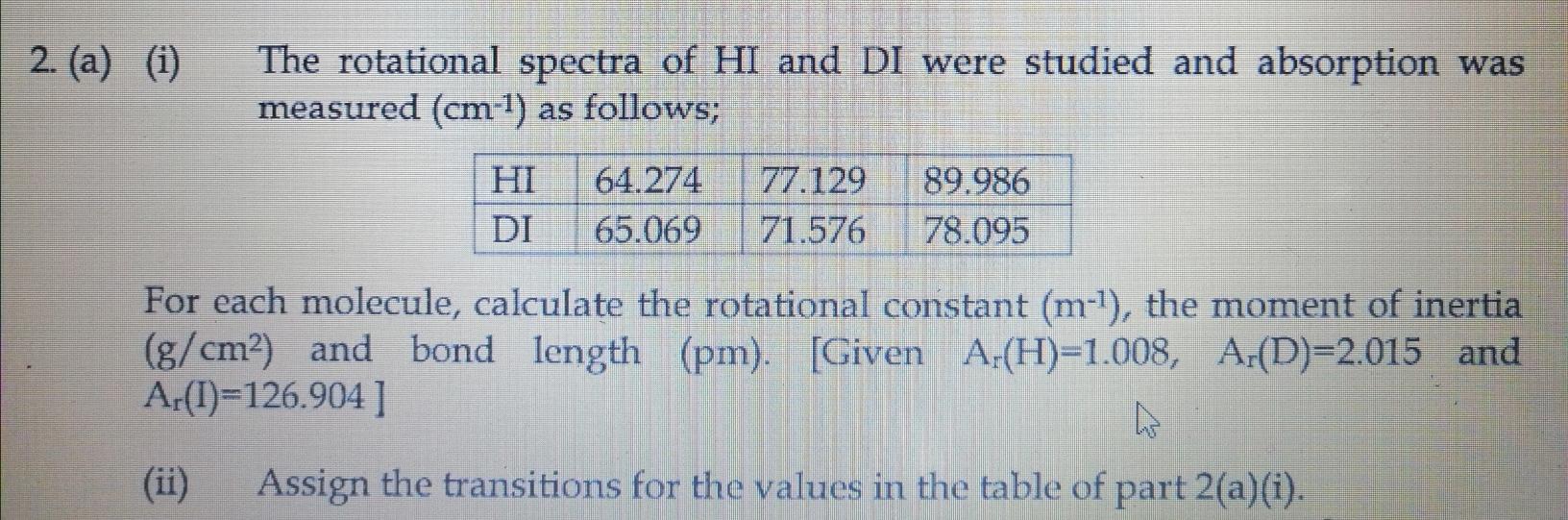 2. (a) (i) The rotational spectra of HI and DI were studied and absorption was measured ($cm^{-1}$) as follows;

| HI | 64.274 | 77.129 | 89.986 |
|---|---|---|---|
| DI | 65.069 | 71.576 | 78.095 |

For each molecule, calculate the rotational constant ($m^{-1}$), the moment of inertia ($g/cm^2$) and bond length (pm). [Given $A_r(H)=1.008$, $A_r(D)=2.015$ and $A_r(I)=126.904$ ]

(ii) Assign the transitions for the values in the table of part 2(a)(i).